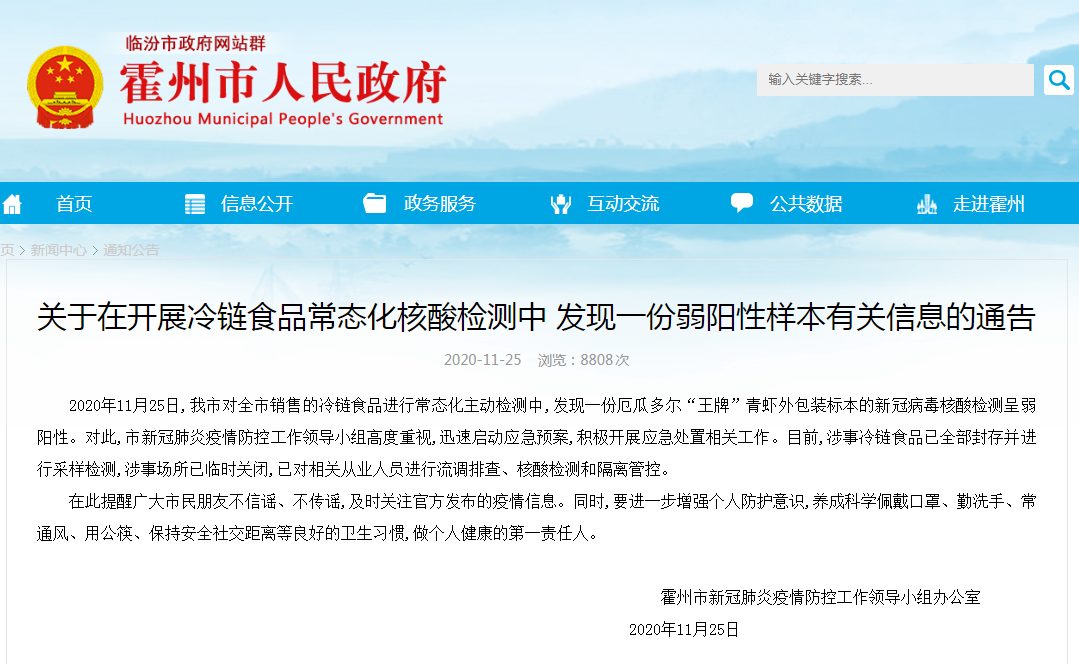 临汾市政府网站群
霍州市人民政府
Huozhou Municipal People's Government

输入关键字搜索...

首页 信息公开 政务服务 互动交流 公共数据 走进霍州

页 > 新闻中心 > 通知公告

关于在开展冷链食品常态化核酸检测中 发现一份弱阳性样本有关信息的通告

2020-11-25 浏览：8808次

2020年11月25日，我市对全市销售的冷链食品进行常态化主动检测中，发现一份厄瓜多尔“王牌”青虾外包装标本的新冠病毒核酸检测呈弱阳性。对此，市新冠肺炎疫情防控工作领导小组高度重视，迅速启动应急预案，积极开展应急处置相关工作。目前，涉事冷链食品已全部封存并进行采样检测，涉事场所已临时关闭，已对相关从业人员进行流调排查、核酸检测和隔离管控。

在此提醒广大市民朋友不信谣、不传谣，及时关注官方发布的疫情信息。同时，要进一步增强个人防护意识，养成科学佩戴口罩、勤洗手、常通风、用公筷、保持安全社交距离等良好的卫生习惯，做个人健康的第一责任人。

霍州市新冠肺炎疫情防控工作领导小组办公室
2020年11月25日